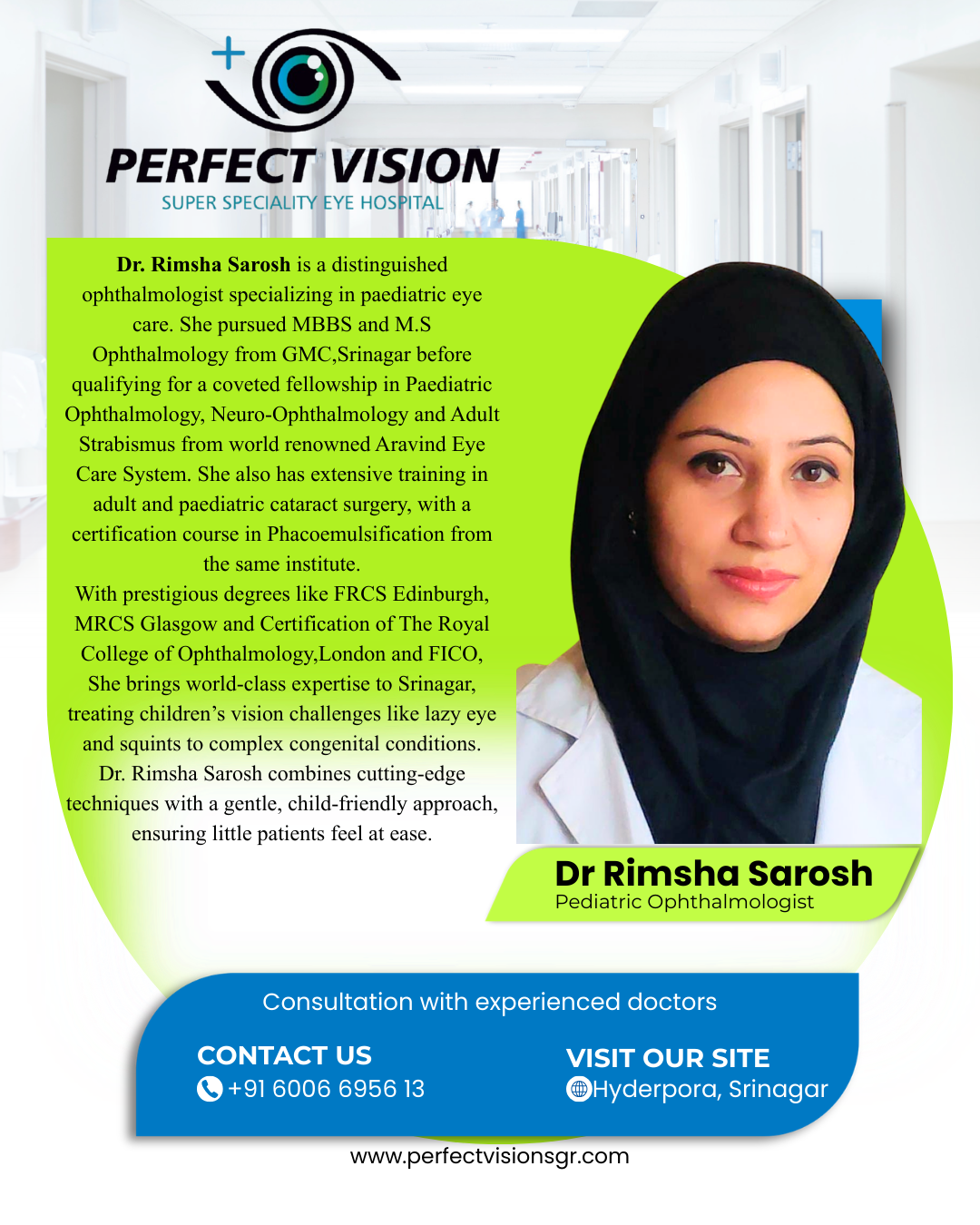 PERFECT VISION
SUPER SPECIALITY EYE HOSPITAL

Dr. Rimsha Sarosh is a distinguished ophthalmologist specializing in paediatric eye care. She pursued MBBS and M.S Ophthalmology from GMC,Srinagar before qualifying for a coveted fellowship in Paediatric Ophthalmology, Neuro-Ophthalmology and Adult Strabismus from world renowned Aravind Eye Care System. She also has extensive training in adult and paediatric cataract surgery, with a certification course in Phacoemulsification from the same institute.

With prestigious degrees like FRCS Edinburgh, MRCS Glasgow and Certification of The Royal College of Ophthalmology,London and FICO, She brings world-class expertise to Srinagar, treating children's vision challenges like lazy eye and squints to complex congenital conditions. Dr. Rimsha Sarosh combines cutting-edge techniques with a gentle, child-friendly approach, ensuring little patients feel at ease.

Dr Rimsha Sarosh
Pediatric Ophthalmologist

Consultation with experienced doctors

CONTACT US
+91 6006 6956 13

VISIT OUR SITE
Hyderpora, Srinagar

www.perfectvisionsgr.com